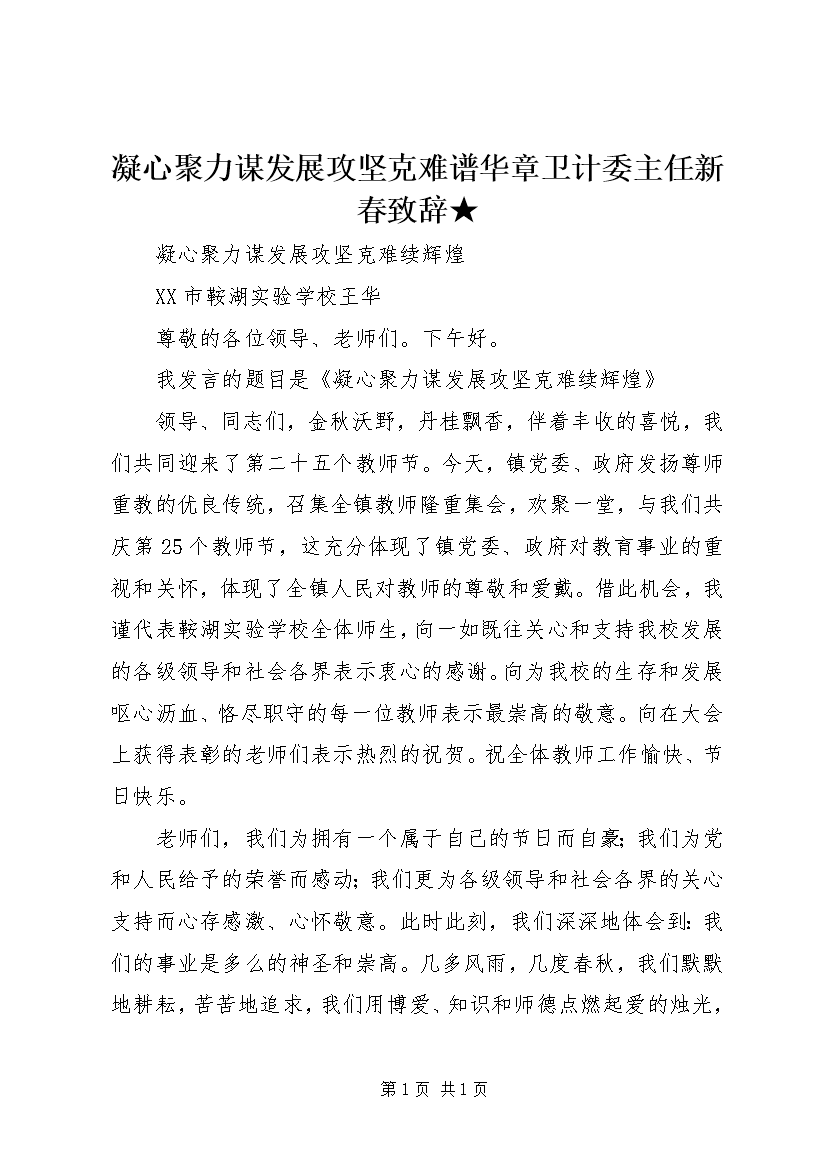 凝心聚力谋发展攻坚克难谱华章卫计委主任新春致辞★

凝心聚力谋发展攻坚克难续辉煌

XX市鞍湖实验学校王华

尊敬的各位领导、老师们。下午好。

我发言的题目是《凝心聚力谋发展攻坚克难续辉煌》

领导、同志们，金秋沃野，丹桂飘香，伴着丰收的喜悦，我们共同迎来了第二十五个教师节。今天，镇党委、政府发扬尊师重教的优良传统，召集全镇教师隆重集会，欢聚一堂，与我们共庆第25个教师节，这充分体现了镇党委、政府对教育事业的重视和关怀，体现了全镇人民对教师的尊敬和爱戴。借此机会，我谨代表鞍湖实验学校全体师生，向一如既往关心和支持我校发展的各级领导和社会各界表示衷心的感谢。向为我校的生存和发展呕心沥血、恪尽职守的每一位教师表示最崇高的敬意。向在大会上获得表彰的老师们表示热烈的祝贺。祝全体教师工作愉快、节日快乐。

老师们，我们为拥有一个属于自己的节日而自豪;我们为党和人民给予的荣誉而感动;我们更为各级领导和社会各界的关心支持而心存感激、心怀敬意。此时此刻，我们深深地体会到:我们的事业是多么的神圣和崇高。几多风雨，几度春秋，我们默默地耕耘，苦苦地追求，我们用博爱、知识和师德点燃起爱的烛光，

第1页 共1页